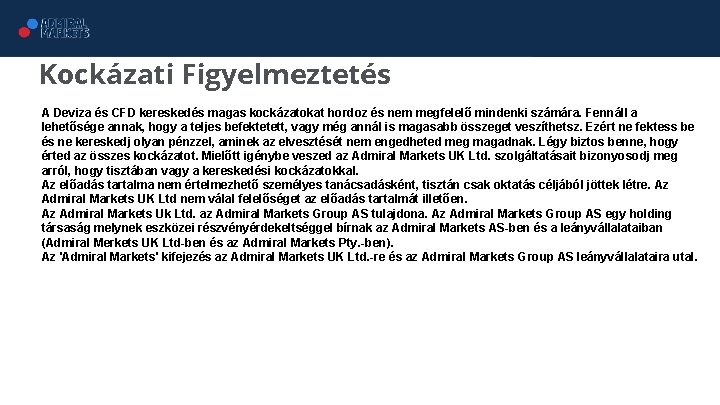 ADMIRAL MARKETS

Kockázati Figyelmeztetés

A Deviza és CFD kereskedés magas kockázatokat hordoz és nem megfelelő mindenki számára. Fennáll a lehetősége annak, hogy a teljes befektetett, vagy még annál is magasabb összeget veszíthetsz. Ezért ne fektess be és ne kereskedj olyan pénzzel, aminek az elvesztését nem engedheted meg magadnak. Légy biztos benne, hogy érted az összes kockázatot. Mielőtt igénybe veszed az Admiral Markets UK Ltd. szolgáltatásait bizonyosodj meg arról, hogy tisztában vagy a kereskedési kockázatokkal.
Az előadás tartalma nem értelmezhető személyes tanácsadásként, tisztán csak oktatás céljából jöttek létre. Az Admiral Markets UK Ltd nem válal felelőséget az előadás tartalmát illetően.
Az Admiral Markets Uk Ltd. az Admiral Markets Group AS tulajdona. Az Admiral Markets Group AS egy holding társaság melynek eszközei részvényérdekeltséggel bírnak az Admiral Markets AS-ben és a leányvállalataiban (Admiral Merkets UK Ltd-ben és az Admiral Markets Pty.-ben).
Az 'Admiral Markets' kifejezés az Admiral Markets UK Ltd.-re és az Admiral Markets Group AS leányvállalataira utal.